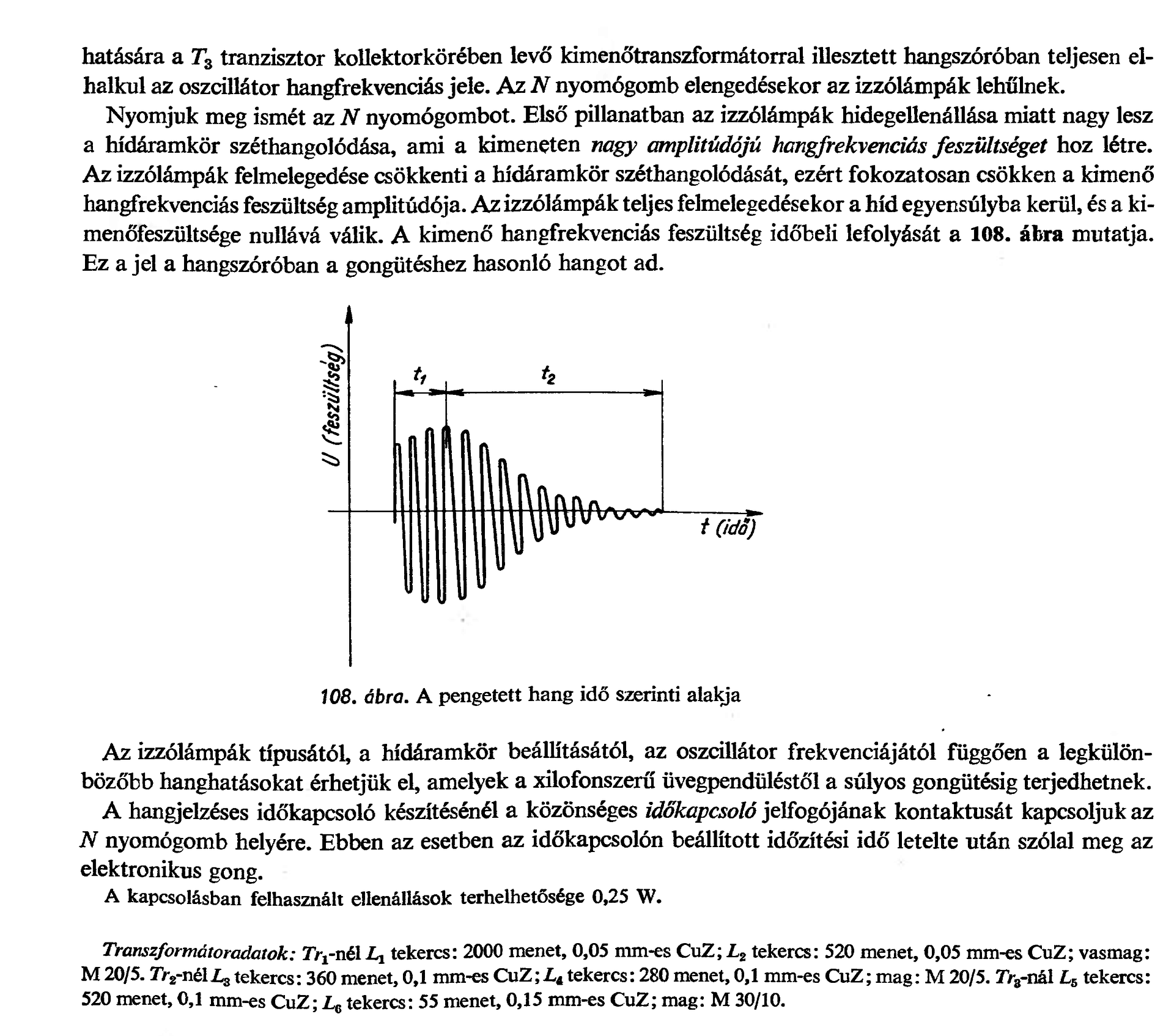 hatására a $T_3$ tranzisztor kollektorkörében levő kimenőtranszformátorral illesztett hangszóróban teljesen elhalkul az oszcillátor hangfrekvenciás jele. Az $N$ nyomógomb elengedésekor az izzólámpák lehűlnek.

Nyomjuk meg ismét az $N$ nyomógombot. Első pillanatban az izzólámpák hidegellenállása miatt nagy lesz a hídáramkör széthangolódása, ami a kimeneten nagy amplitúdójú hangfrekvenciás feszültséget hoz létre. Az izzólámpák felmelegedése csökkenti a hídáramkör széthangolódását, ezért fokozatosan csökken a kimenő hangfrekvenciás feszültség amplitúdója. Az izzólámpák teljes felmelegedésekor a híd egyensúlyba kerül, és a kimenőfeszültsége nullává válik. A kimenő hangfrekvenciás feszültség időbeli lefolyását a 108. ábra mutatja. Ez a jel a hangszóróban a gongütéshez hasonló hangot ad.

U (feszültség)
$t_1$
$t_2$
t (idő)

108. ábra. A pengetett hang idő szerinti alakja

Az izzólámpák típusától, a hídáramkör beállításától, az oszcillátor frekvenciájától függően a legkülönbözőbb hanghatásokat érhetjük el, amelyek a xilofonszerű üvegpendüléstől a súlyos gongütésig terjedhetnek.

A hangjelzéses időkapcsoló készítésénél a közönséges időkapcsoló jelfogójának kontaktusát kapcsoljuk az $N$ nyomógomb helyére. Ebben az esetben az időkapcsolón beállított időzítési idő letelte után szólal meg az elektronikus gong.

A kapcsolásban felhasznált ellenállások terhelhetősége 0,25 W.

Transzformátoradatok: $Tr_1$-nél $L_1$ tekercs: 2000 menet, 0,05 mm-es CuZ; $L_2$ tekercs: 520 menet, 0,05 mm-es CuZ; vasmag: M 20/5. $Tr_2$-nél $L_3$ tekercs: 360 menet, 0,1 mm-es CuZ; $L_4$ tekercs: 280 menet, 0,1 mm-es CuZ; mag: M 20/5. $Tr_3$-nál $L_5$ tekercs: 520 menet, 0,1 mm-es CuZ; $L_6$ tekercs: 55 menet, 0,15 mm-es CuZ; mag: M 30/10.